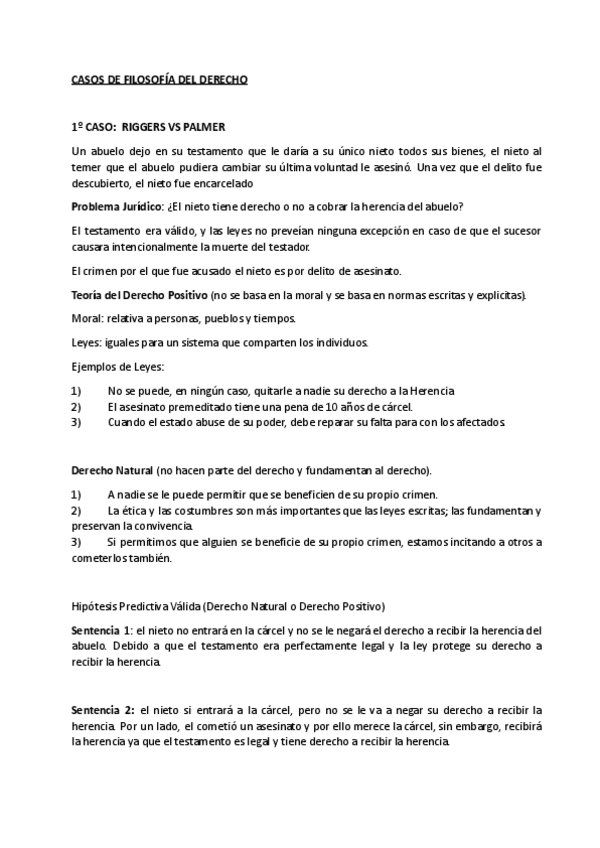 CASOS DE FILOSOFÍA DEL DERECHO

1º CASO: RIGGERS VS PALMER

Un abuelo dejo en su testamento que le daría a su único nieto todos sus bienes, el nieto al temer que el abuelo pudiera cambiar su última voluntad le asesinó. Una vez que el delito fue descubierto, el nieto fue encarcelado

Problema Jurídico: ¿El nieto tiene derecho o no a cobrar la herencia del abuelo?

El testamento era válido, y las leyes no preveían ninguna excepción en caso de que el sucesor causara intencionalmente la muerte del testador.

El crimen por el que fue acusado el nieto es por delito de asesinato.

Teoría del Derecho Positivo (no se basa en la moral y se basa en normas escritas y explícitas).

Moral: relativa a personas, pueblos y tiempos.

Leyes: iguales para un sistema que comparten los individuos.

Ejemplos de Leyes:

1) No se puede, en ningún caso, quitarle a nadie su derecho a la Herencia
2) El asesinato premeditado tiene una pena de 10 años de cárcel.
3) Cuando el estado abuse de su poder, debe reparar su falta para con los afectados.

Derecho Natural (no hacen parte del derecho y fundamentan al derecho).

1) A nadie se le puede permitir que se beneficien de su propio crimen.
2) La ética y las costumbres son más importantes que las leyes escritas; las fundamentan y preservan la convivencia.
3) Si permitimos que alguien se beneficie de su propio crimen, estamos incitando a otros a cometerlos también.

Hipótesis Predictiva Válida (Derecho Natural o Derecho Positivo)

Sentencia 1: el nieto no entrará en la cárcel y no se le negará el derecho a recibir la herencia del abuelo. Debido a que el testamento era perfectamente legal y la ley protege su derecho a recibir la herencia.

Sentencia 2: el nieto si entrará a la cárcel, pero no se le va a negar su derecho a recibir la herencia. Por un lado, el cometió un asesinato y por ello merece la cárcel, sin embargo, recibirá la herencia ya que el testamento es legal y tiene derecho a recibir la herencia.